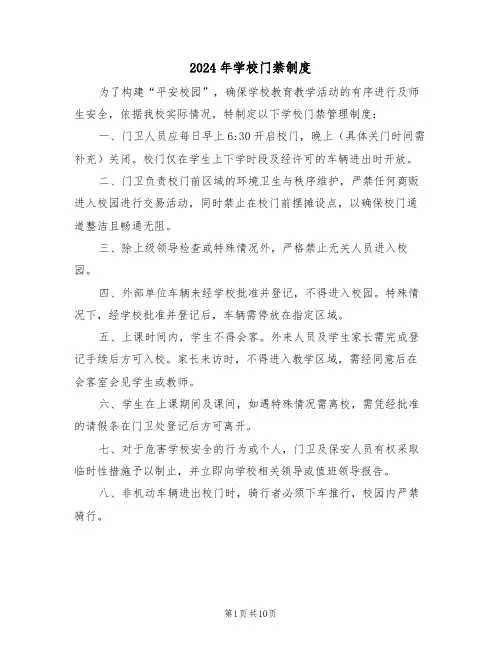 2024年学校门禁制度

为了构建“平安校园”，确保学校教育教学活动的有序进行及师生安全，依据我校实际情况，特制定以下学校门禁管理制度：

一、门卫人员应每日早上6:30开启校门，晚上（具体关门时间需补充）关闭。校门仅在学生上下学时段及经许可的车辆进出时开放。

二、门卫负责校门前区域的环境卫生与秩序维护，严禁任何商贩进入校园进行交易活动，同时禁止在校门前摆摊设点，以确保校门通道整洁且畅通无阻。

三、除上级领导检查或特殊情况外，严格禁止无关人员进入校园。

四、外部单位车辆未经学校批准并登记，不得进入校园。特殊情况下，经学校批准并登记后，车辆需停放在指定区域。

五、上课时间内，学生不得会客。外来人员及学生家长需完成登记手续后方可入校。家长来访时，不得进入教学区域，需经同意后在会客室会见学生或教师。

六、学生在上课期间及课间，如遇特殊情况需离校，需凭经批准的请假条在门卫处登记后方可离开。

七、对于危害学校安全的行为或个人，门卫及保安人员有权采取临时性措施予以制止，并立即向学校相关领导或值班领导报告。

八、非机动车辆进出校门时，骑行者必须下车推行，校园内严禁骑行。

第1页共10页